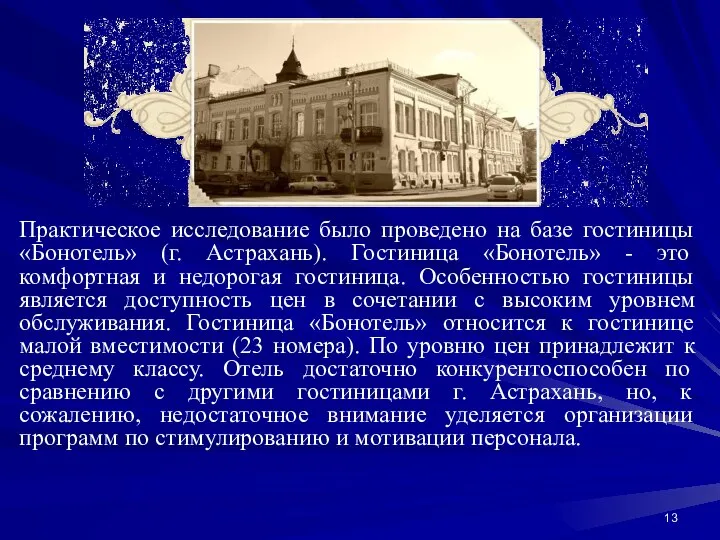 Практическое исследование было проведено на базе гостиницы «Бонотель» (г. Астрахань). Гостиница «Бонотель» - это комфортная и недорогая гостиница. Особенностью гостиницы является доступность цен в сочетании с высоким уровнем обслуживания. Гостиница «Бонотель» относится к гостинице малой вместимости (23 номера). По уровню цен принадлежит к среднему классу. Отель достаточно конкурентоспособен по сравнению с другими гостиницами г. Астрахань, но, к сожалению, недостаточное внимание уделяется организации программ по стимулированию и мотивации персонала.

13